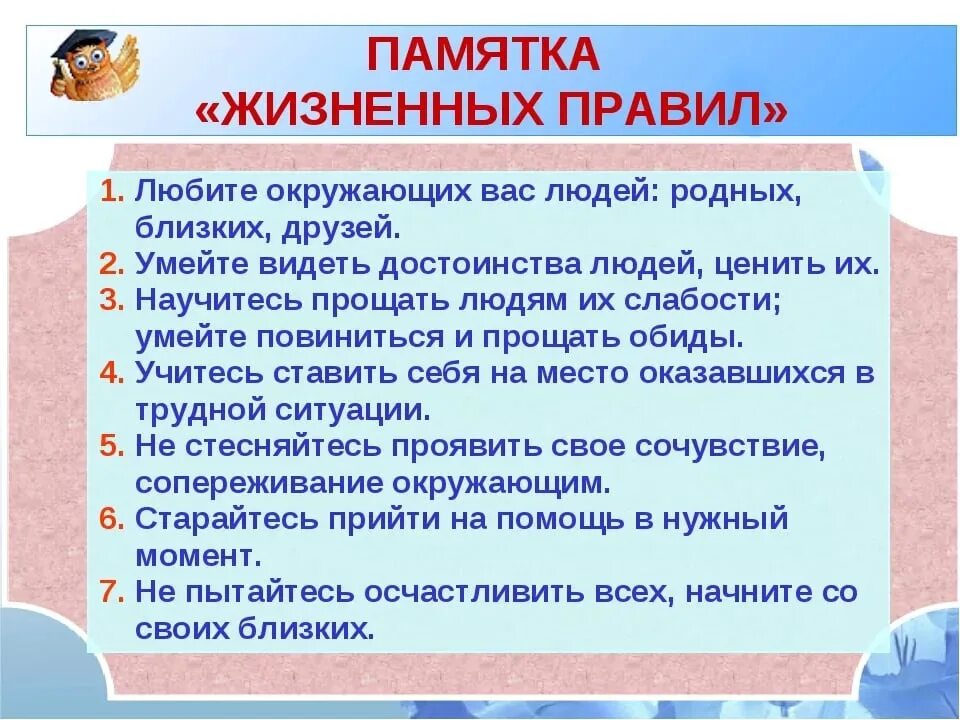 ПАМЯТКА
«ЖИЗНЕННЫХ ПРАВИЛ»

1. Любите окружающих вас людей: родных, близких, друзей.
2. Умейте видеть достоинства людей, ценить их.
3. Научитесь прощать людям их слабости; умейте повиниться и прощать обиды.
4. Учитесь ставить себя на место оказавшихся в трудной ситуации.
5. Не стесняйтесь проявить свое сочувствие, сопереживание окружающим.
6. Старайтесь прийти на помощь в нужный момент.
7. Не пытайтесь осчастливить всех, начните со своих близких.